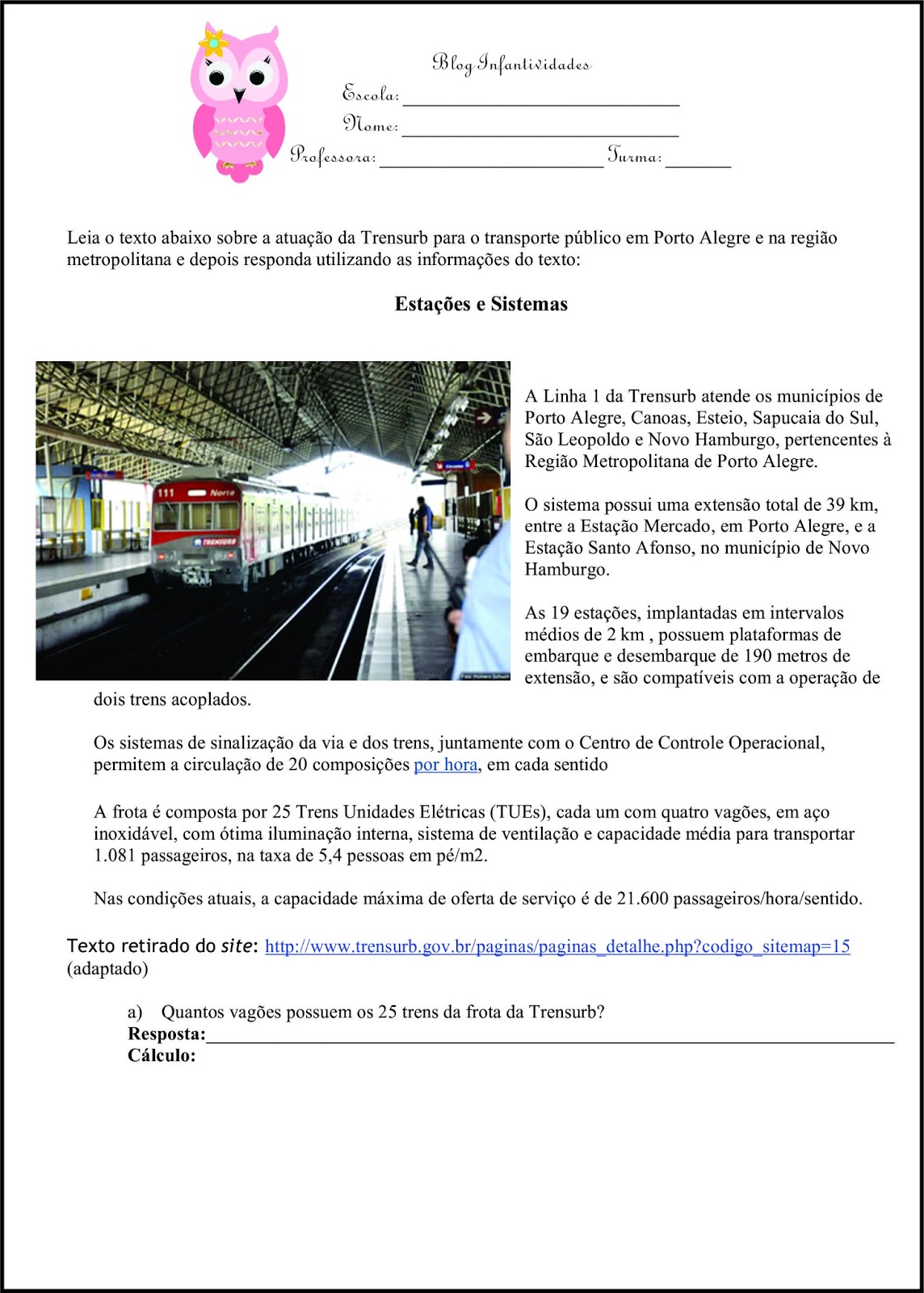 Blog Infantividades
Escola: ______________________________
Nome: ______________________________
Professora: ________________________ Turma: _______

Leia o texto abaixo sobre a atuação da Trensurb para o transporte público em Porto Alegre e na região metropolitana e depois responda utilizando as informações do texto:

Estações e Sistemas

111 Norte
TRENSURB

A Linha 1 da Trensurb atende os municípios de Porto Alegre, Canoas, Esteio, Sapucaia do Sul, São Leopoldo e Novo Hamburgo, pertencentes à Região Metropolitana de Porto Alegre.

O sistema possui uma extensão total de 39 km, entre a Estação Mercado, em Porto Alegre, e a Estação Santo Afonso, no município de Novo Hamburgo.

As 19 estações, implantadas em intervalos médios de 2 km , possuem plataformas de embarque e desembarque de 190 metros de extensão, e são compatíveis com a operação de dois trens acoplados.

Os sistemas de sinalização da via e dos trens, juntamente com o Centro de Controle Operacional, permitem a circulação de 20 composições por hora, em cada sentido

A frota é composta por 25 Trens Unidades Elétricas (TUEs), cada um com quatro vagões, em aço inoxidável, com ótima iluminação interna, sistema de ventilação e capacidade média para transportar 1.081 passageiros, na taxa de 5,4 pessoas em pé/m2.

Nas condições atuais, a capacidade máxima de oferta de serviço é de 21.600 passageiros/hora/sentido.

Texto retirado do site: http://www.trensurb.gov.br/paginas/paginas_detalhe.php?codigo_sitemap=15 (adaptado)

a) Quantos vagões possuem os 25 trens da frota da Trensurb?
Resposta:______________________________________________________________
Cálculo: